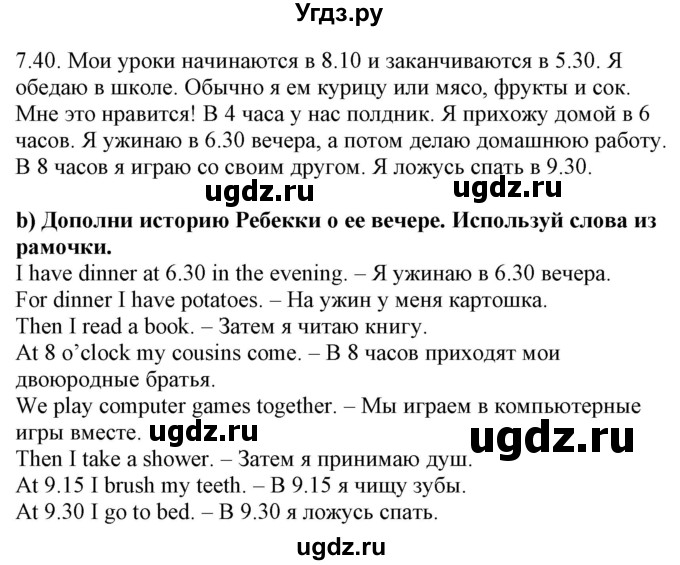 Угдз.ру

7.40. Мои уроки начинаются в 8.10 и заканчиваются в 5.30. Я обедаю в школе. Обычно я ем курицу или мясо, фрукты и сок. Мне это нравится! В 4 часа у нас полдник. Я прихожу домой в 6 часов. Я ужинаю в 6.30 вечера, а потом делаю домашнюю работу. В 8 часов я играю со своим другом. Я ложусь спать в 9.30.

ugdz.ru ugdz.ru

b) Дополни историю Ребекки о ее вечере. Используй слова из рамочки.

I have dinner at 6.30 in the evening. – Я ужинаю в 6.30 вечера.
For dinner I have potatoes. – На ужин у меня картошка.
Then I read a book. – Затем я читаю книгу.
At 8 o'clock my cousins come. – В 8 часов приходят мои двоюродные братья.
We play computer games together. – Мы играем в компьютерные игры вместе. ugdz.ru ugdz.ru
Then I take a shower. – Затем я принимаю душ.
At 9.15 I brush my teeth. – В 9.15 я чищу зубы.
At 9.30 I go to bed. – В 9.30 я ложусь спать.

ugdz.ru